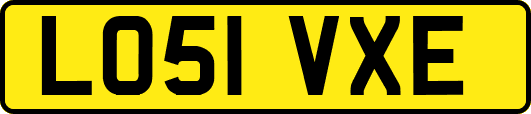 LO51 VXE